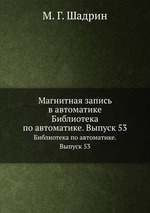 М. Г. Шадрин

Магнитная запись в автоматике Библиотека по автоматике. Выпуск 53

Библиотека по автоматике. Выпуск 53